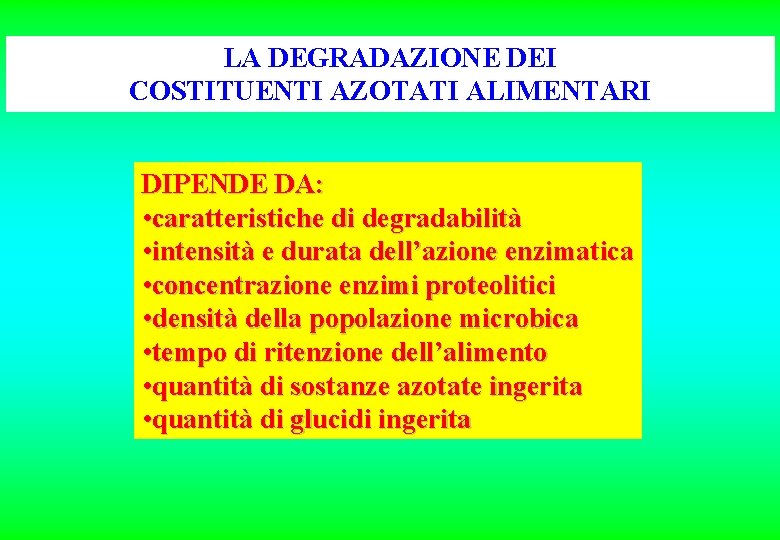 LA DEGRADAZIONE DEI
COSTITUENTI AZOTATI ALIMENTARI

DIPENDE DA:
•caratteristiche di degradabilità
•intensità e durata dell’azione enzimatica
•concentrazione enzimi proteolitici
•densità della popolazione microbica
•tempo di ritenzione dell’alimento
•quantità di sostanze azotate ingerita
•quantità di glucidi ingerita